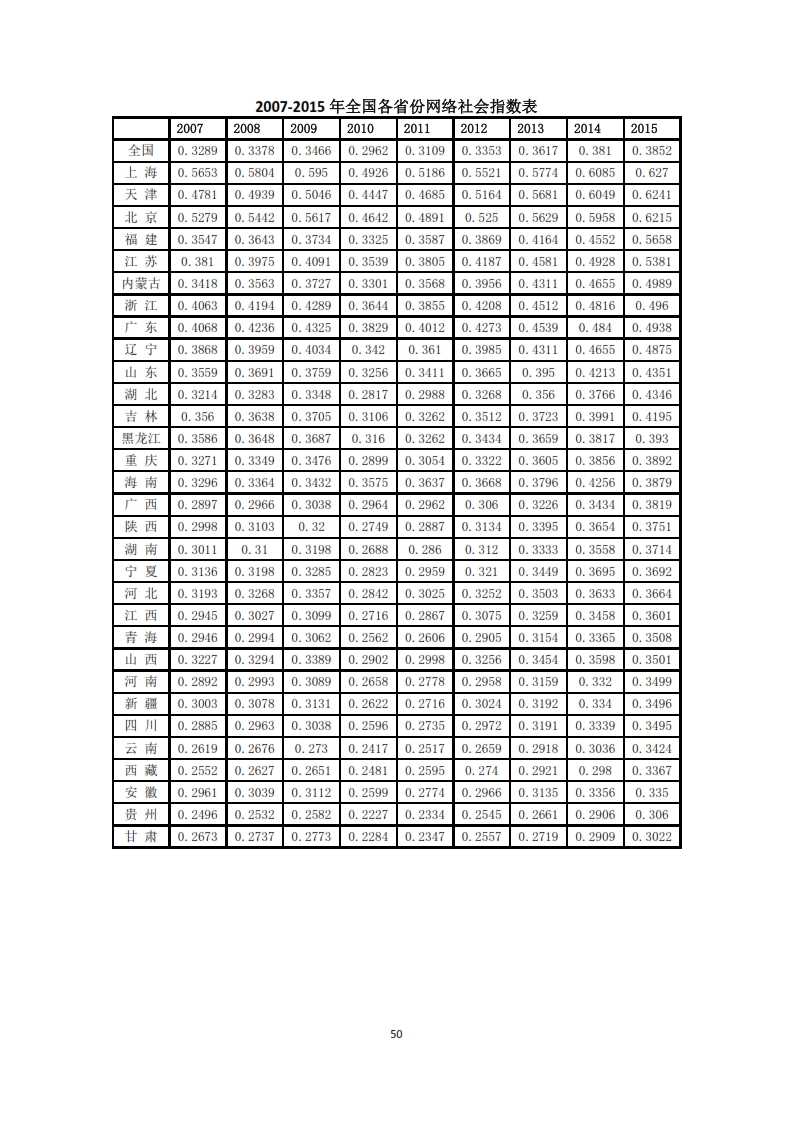 2007-2015 年全国各省份网络社会指数表

| | 2007 | 2008 | 2009 | 2010 | 2011 | 2012 | 2013 | 2014 | 2015 |
|---|---|---|---|---|---|---|---|---|---|
| 全国 | 0.3289 | 0.3378 | 0.3466 | 0.2962 | 0.3109 | 0.3353 | 0.3617 | 0.381 | 0.3852 |
| 上 海 | 0.5653 | 0.5804 | 0.595 | 0.4926 | 0.5186 | 0.5521 | 0.5774 | 0.6085 | 0.627 |
| 天 津 | 0.4781 | 0.4939 | 0.5046 | 0.4447 | 0.4685 | 0.5164 | 0.5681 | 0.6049 | 0.6241 |
| 北 京 | 0.5279 | 0.5442 | 0.5617 | 0.4642 | 0.4891 | 0.525 | 0.5629 | 0.5958 | 0.6215 |
| 福 建 | 0.3547 | 0.3643 | 0.3734 | 0.3325 | 0.3587 | 0.3869 | 0.4164 | 0.4552 | 0.5658 |
| 江 苏 | 0.381 | 0.3975 | 0.4091 | 0.3539 | 0.3805 | 0.4187 | 0.4581 | 0.4928 | 0.5381 |
| 内蒙古 | 0.3418 | 0.3563 | 0.3727 | 0.3301 | 0.3568 | 0.3956 | 0.4311 | 0.4655 | 0.4989 |
| 浙 江 | 0.4063 | 0.4194 | 0.4289 | 0.3644 | 0.3855 | 0.4208 | 0.4512 | 0.4816 | 0.496 |
| 广 东 | 0.4068 | 0.4236 | 0.4325 | 0.3829 | 0.4012 | 0.4273 | 0.4539 | 0.484 | 0.4938 |
| 辽 宁 | 0.3868 | 0.3959 | 0.4034 | 0.342 | 0.361 | 0.3985 | 0.4311 | 0.4655 | 0.4875 |
| 山 东 | 0.3559 | 0.3691 | 0.3759 | 0.3256 | 0.3411 | 0.3665 | 0.395 | 0.4213 | 0.4351 |
| 湖 北 | 0.3214 | 0.3283 | 0.3348 | 0.2817 | 0.2988 | 0.3268 | 0.356 | 0.3766 | 0.4346 |
| 吉 林 | 0.356 | 0.3638 | 0.3705 | 0.3106 | 0.3262 | 0.3512 | 0.3723 | 0.3991 | 0.4195 |
| 黑龙江 | 0.3586 | 0.3648 | 0.3687 | 0.316 | 0.3262 | 0.3434 | 0.3659 | 0.3817 | 0.393 |
| 重 庆 | 0.3271 | 0.3349 | 0.3476 | 0.2899 | 0.3054 | 0.3322 | 0.3605 | 0.3856 | 0.3892 |
| 海 南 | 0.3296 | 0.3364 | 0.3432 | 0.3575 | 0.3637 | 0.3668 | 0.3796 | 0.4256 | 0.3879 |
| 广 西 | 0.2897 | 0.2966 | 0.3038 | 0.2964 | 0.2962 | 0.306 | 0.3226 | 0.3434 | 0.3819 |
| 陕 西 | 0.2998 | 0.3103 | 0.32 | 0.2749 | 0.2887 | 0.3134 | 0.3395 | 0.3654 | 0.3751 |
| 湖 南 | 0.3011 | 0.31 | 0.3198 | 0.2688 | 0.286 | 0.312 | 0.3333 | 0.3558 | 0.3714 |
| 宁 夏 | 0.3136 | 0.3198 | 0.3285 | 0.2823 | 0.2959 | 0.321 | 0.3449 | 0.3695 | 0.3692 |
| 河 北 | 0.3193 | 0.3268 | 0.3357 | 0.2842 | 0.3025 | 0.3252 | 0.3503 | 0.3633 | 0.3664 |
| 江 西 | 0.2945 | 0.3027 | 0.3099 | 0.2716 | 0.2867 | 0.3075 | 0.3259 | 0.3458 | 0.3601 |
| 青 海 | 0.2946 | 0.2994 | 0.3062 | 0.2562 | 0.2606 | 0.2905 | 0.3154 | 0.3365 | 0.3508 |
| 山 西 | 0.3227 | 0.3294 | 0.3389 | 0.2902 | 0.2998 | 0.3256 | 0.3454 | 0.3598 | 0.3501 |
| 河 南 | 0.2892 | 0.2993 | 0.3089 | 0.2658 | 0.2778 | 0.2958 | 0.3159 | 0.332 | 0.3499 |
| 新 疆 | 0.3003 | 0.3078 | 0.3131 | 0.2622 | 0.2716 | 0.3024 | 0.3192 | 0.334 | 0.3496 |
| 四 川 | 0.2885 | 0.2963 | 0.3038 | 0.2596 | 0.2735 | 0.2972 | 0.3191 | 0.3339 | 0.3495 |
| 云 南 | 0.2619 | 0.2676 | 0.273 | 0.2417 | 0.2517 | 0.2659 | 0.2918 | 0.3036 | 0.3424 |
| 西 藏 | 0.2552 | 0.2627 | 0.2651 | 0.2481 | 0.2595 | 0.274 | 0.2921 | 0.298 | 0.3367 |
| 安 徽 | 0.2961 | 0.3039 | 0.3112 | 0.2599 | 0.2774 | 0.2966 | 0.3135 | 0.3356 | 0.335 |
| 贵 州 | 0.2496 | 0.2532 | 0.2582 | 0.2227 | 0.2334 | 0.2545 | 0.2661 | 0.2906 | 0.306 |
| 甘 肃 | 0.2673 | 0.2737 | 0.2773 | 0.2284 | 0.2347 | 0.2557 | 0.2719 | 0.2909 | 0.3022 |

50